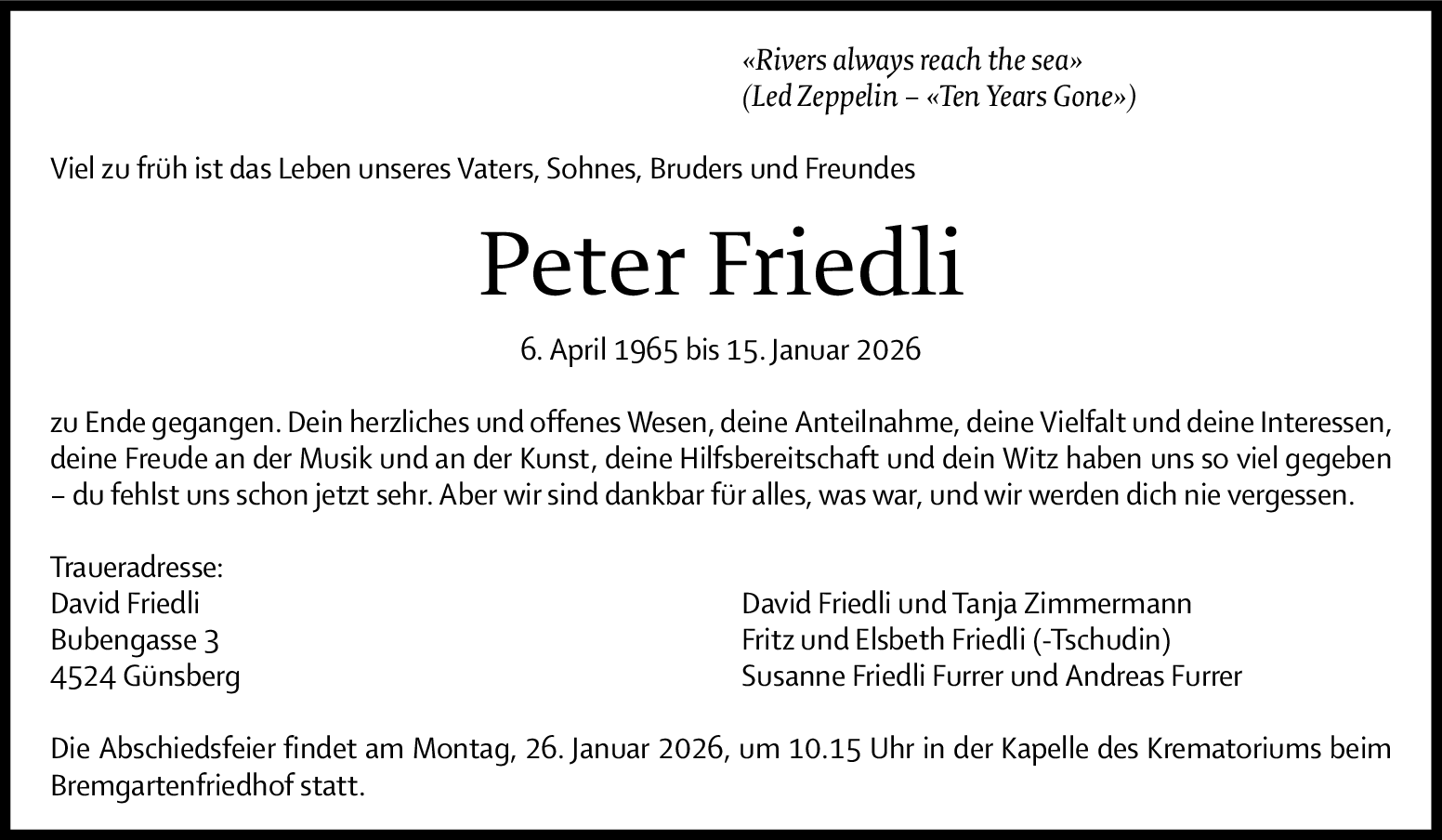 «Rivers always reach the sea»
(Led Zeppelin – «Ten Years Gone»)

Viel zu früh ist das Leben unseres Vaters, Sohnes, Bruders und Freundes

Peter Friedli

6. April 1965 bis 15. Januar 2026

zu Ende gegangen. Dein herzliches und offenes Wesen, deine Anteilnahme, deine Vielfalt und deine Interessen, deine Freude an der Musik und an der Kunst, deine Hilfsbereitschaft und dein Witz haben uns so viel gegeben – du fehlst uns schon jetzt sehr. Aber wir sind dankbar für alles, was war, und wir werden dich nie vergessen.

Traueradresse:
David Friedli
Bubengasse 3
4524 Günsberg

David Friedli und Tanja Zimmermann
Fritz und Elsbeth Friedli (-Tschudin)
Susanne Friedli Furrer und Andreas Furrer

Die Abschiedsfeier findet am Montag, 26. Januar 2026, um 10.15 Uhr in der Kapelle des Krematoriums beim Bremgartenfriedhof statt.